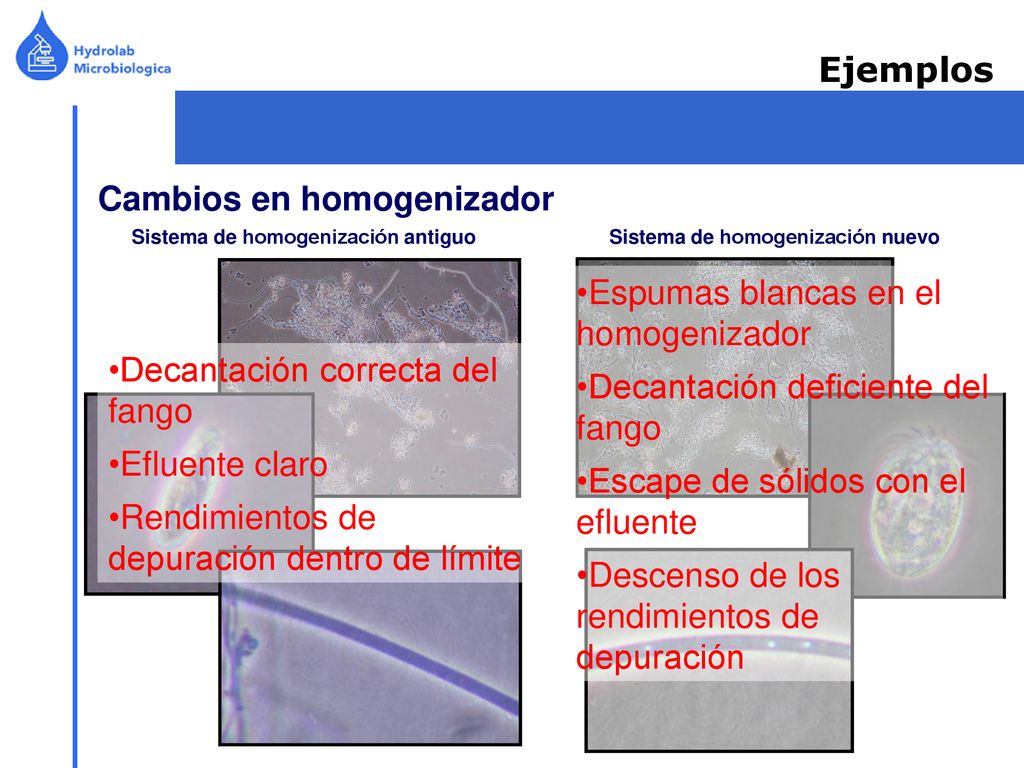 Hydrolab Microbiologica

Ejemplos

Cambios en homogenizador

Sistema de homogenización antiguo

•Decantación correcta del fango

•Efluente claro

•Rendimientos de depuración dentro de límite

Sistema de homogenización nuevo

•Espumas blancas en el homogenizador

•Decantación deficiente del fango

•Escape de sólidos con el efluente

•Descenso de los rendimientos de depuración